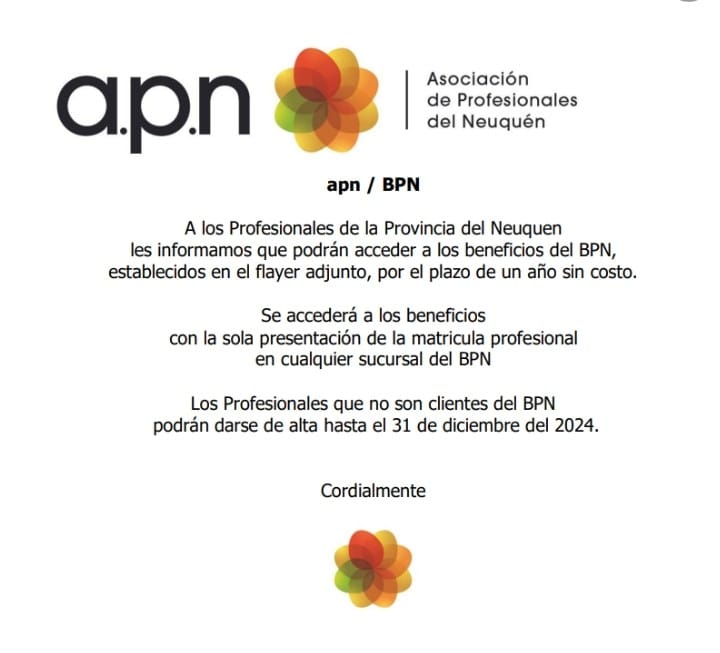 a.p.n

Asociación
de Profesionales
del Neuquén

apn / BPN

A los Profesionales de la Provincia del Neuquen les informamos que podrán acceder a los beneficios del BPN, establecidos en el flayer adjunto, por el plazo de un año sin costo.

Se accederá a los beneficios con la sola presentación de la matricula profesional en cualquier sucursal del BPN

Los Profesionales que no son clientes del BPN podrán darse de alta hasta el 31 de diciembre del 2024.

Cordialmente